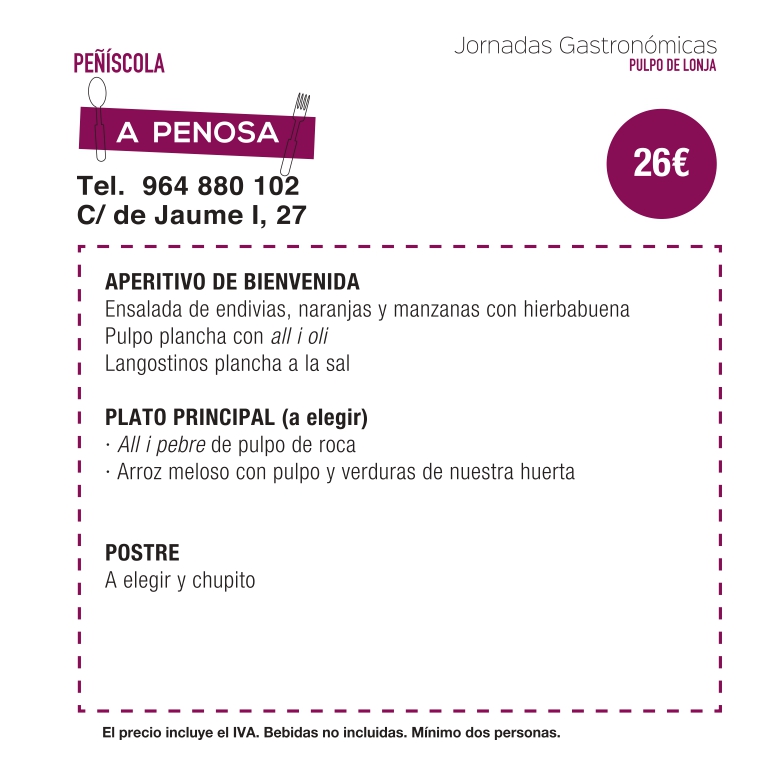 PEÑÍSCOLA

Jornadas Gastronómicas
PULPO DE LONJA

A PENOSA

26€

Tel. 964 880 102
C/ de Jaume I, 27

APERITIVO DE BIENVENIDA
Ensalada de endivias, naranjas y manzanas con hierbabuena
Pulpo plancha con all i oli
Langostinos plancha a la sal

PLATO PRINCIPAL (a elegir)
· All i pebre de pulpo de roca
· Arroz meloso con pulpo y verduras de nuestra huerta

POSTRE
A elegir y chupito

El precio incluye el IVA. Bebidas no incluidas. Mínimo dos personas.